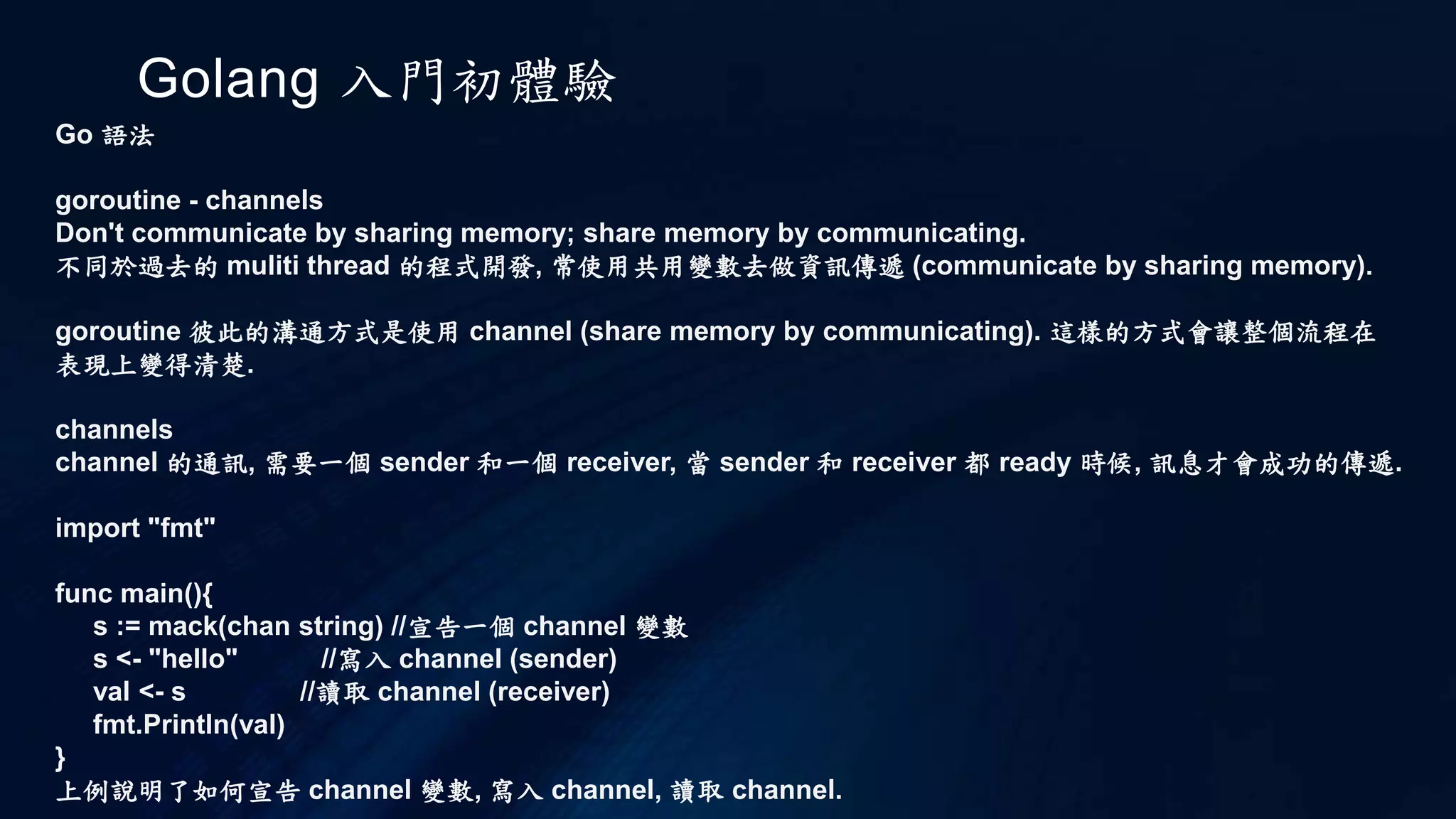 Golang 入門初體驗

Go 語法

goroutine - channels
Don't communicate by sharing memory; share memory by communicating.
不同於過去的 muliti thread 的程式開發, 常使用共用變數去做資訊傳遞 (communicate by sharing memory).

goroutine 彼此的溝通方式是使用 channel (share memory by communicating). 這樣的方式會讓整個流程在表現上變得清楚.

channels
channel 的通訊, 需要一個 sender 和一個 receiver, 當 sender 和 receiver 都 ready 時候, 訊息才會成功的傳遞.

import "fmt"

func main(){
s := mack(chan string) //宣告一個 channel 變數
s <- "hello" //寫入 channel (sender)
val <- s //讀取 channel (receiver)
fmt.Println(val)
}
上例說明了如何宣告 channel 變數, 寫入 channel, 讀取 channel.